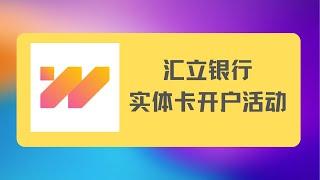 汇立银行
实体卡开户活动